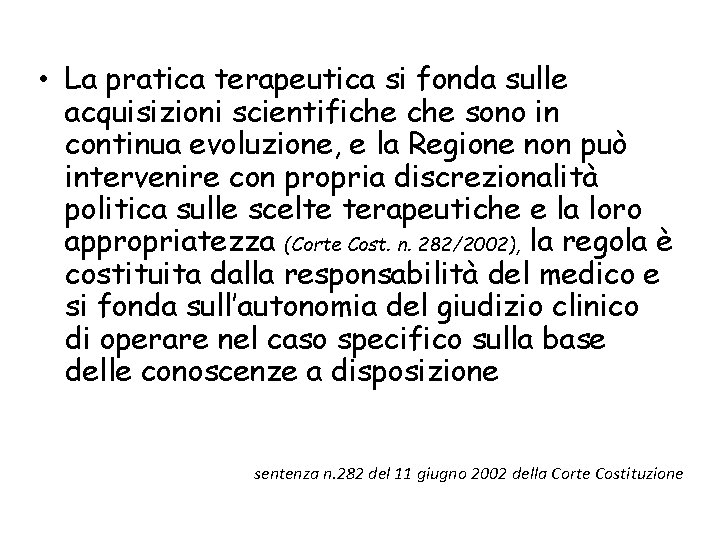 • La pratica terapeutica si fonda sulle acquisizioni scientifiche che sono in continua evoluzione, e la Regione non può intervenire con propria discrezionalità politica sulle scelte terapeutiche e la loro appropriatezza (Corte Cost. n. 282/2002), la regola è costituita dalla responsabilità del medico e si fonda sull'autonomia del giudizio clinico di operare nel caso specifico sulla base delle conoscenze a disposizione

sentenza n.282 del 11 giugno 2002 della Corte Costituzione